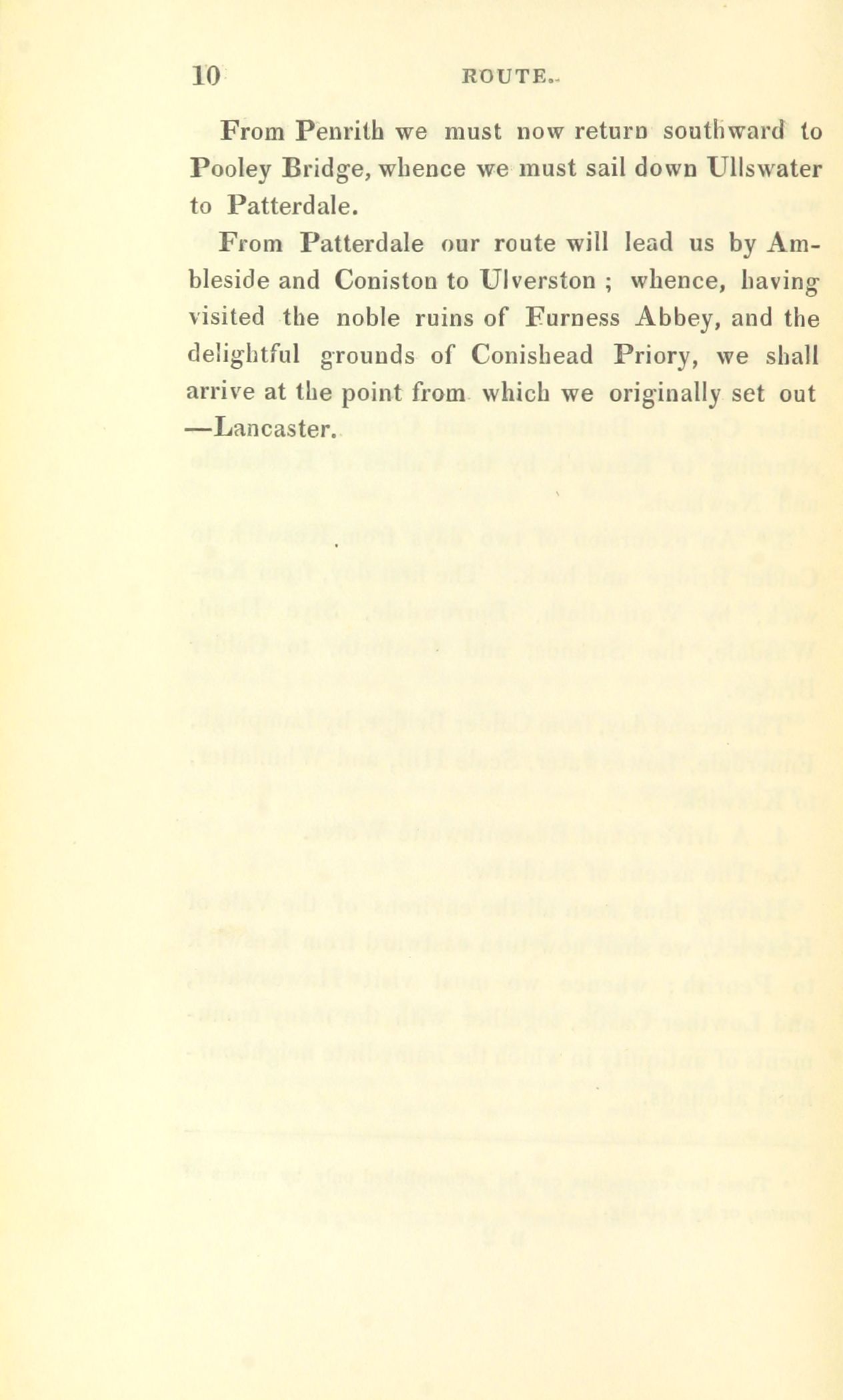 10 ROUTE.

From Penrith we must now return southward to Pooley Bridge, whence we must sail down Ullswater to Patterdale.

From Patterdale our route will lead us by Ambleside and Coniston to Ulverston ; whence, having visited the noble ruins of Furness Abbey, and the delightful grounds of Conishead Priory, we shall arrive at the point from which we originally set out —Lancaster.